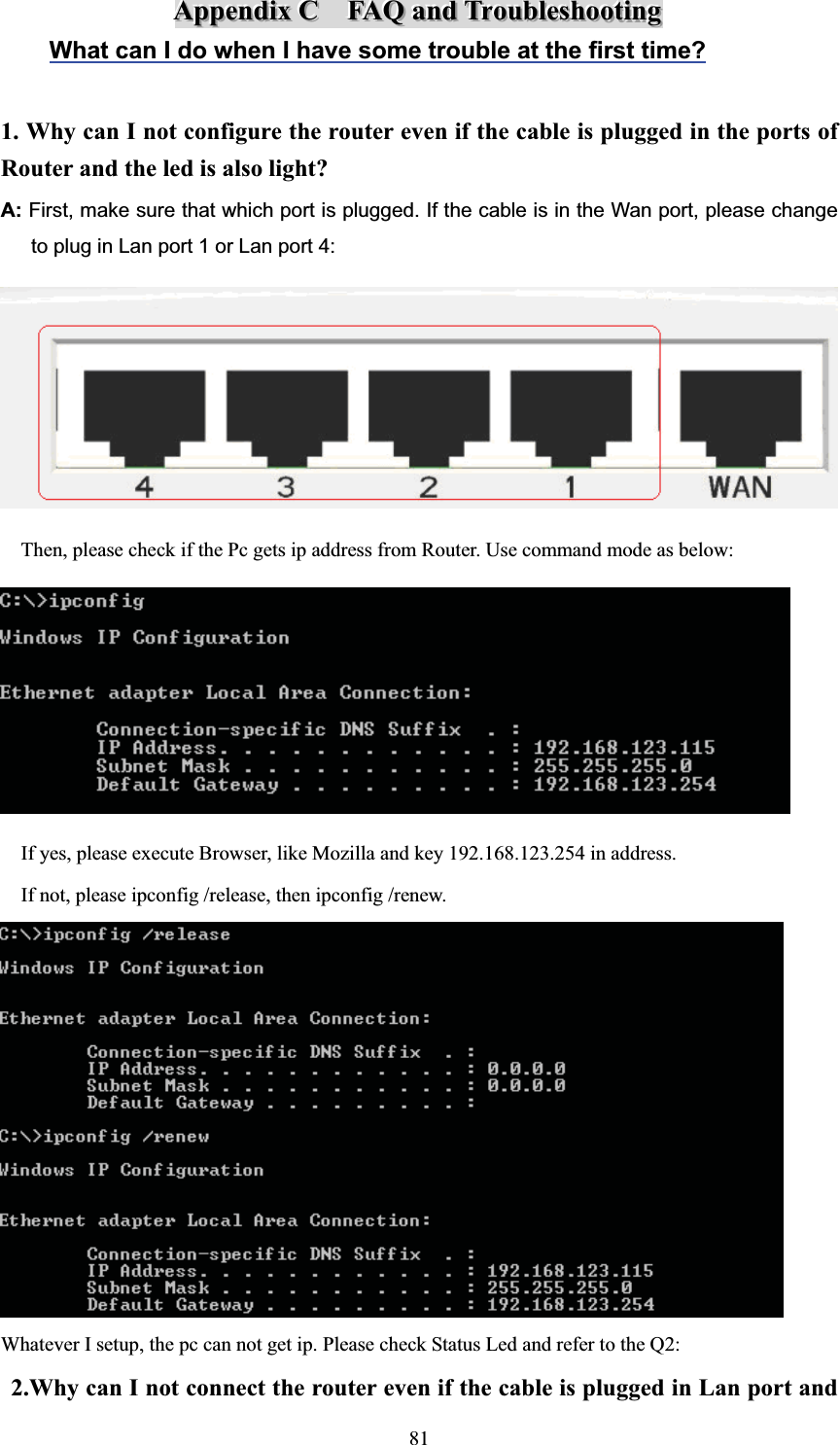 Appendix C FAQ and Troubleshooting

What can I do when I have some trouble at the first time?

1. Why can I not configure the router even if the cable is plugged in the ports of Router and the led is also light?

A: First, make sure that which port is plugged. If the cable is in the Wan port, please change to plug in Lan port 1 or Lan port 4:

4 3 2 1 WAN

Then, please check if the Pc gets ip address from Router. Use command mode as below:

C:\>ipconfig

Windows IP Configuration

Ethernet adapter Local Area Connection:

Connection-specific DNS Suffix . :
IP Address. . . . . . . . . . . . : 192.168.123.115
Subnet Mask . . . . . . . . . . . : 255.255.255.0
Default Gateway . . . . . . . . . : 192.168.123.254

If yes, please execute Browser, like Mozilla and key 192.168.123.254 in address.

If not, please ipconfig /release, then ipconfig /renew.

C:\>ipconfig /release

Windows IP Configuration

Ethernet adapter Local Area Connection:

Connection-specific DNS Suffix . :
IP Address. . . . . . . . . . . . : 0.0.0.0
Subnet Mask . . . . . . . . . . . : 0.0.0.0
Default Gateway . . . . . . . . . :

C:\>ipconfig /renew

Windows IP Configuration

Ethernet adapter Local Area Connection:

Connection-specific DNS Suffix . :
IP Address. . . . . . . . . . . . : 192.168.123.115
Subnet Mask . . . . . . . . . . . : 255.255.255.0
Default Gateway . . . . . . . . . : 192.168.123.254

Whatever I setup, the pc can not get ip. Please check Status Led and refer to the Q2:

2.Why can I not connect the router even if the cable is plugged in Lan port and

81